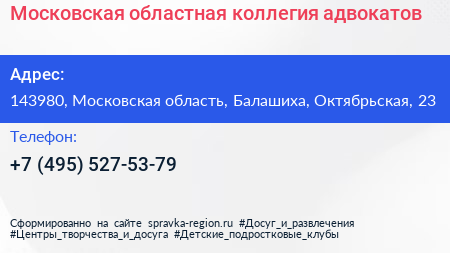 Московская областная коллегия адвокатов

Адрес:
143980, Московская область, Балашиха, Октябрьская, 23

Телефон:
+7 (495) 527-53-79

Сформированно на сайте spravka-region.ru #Досуг_и_развлечения #Центры_творчества_и_досуга #Детские_подростковые_клубы